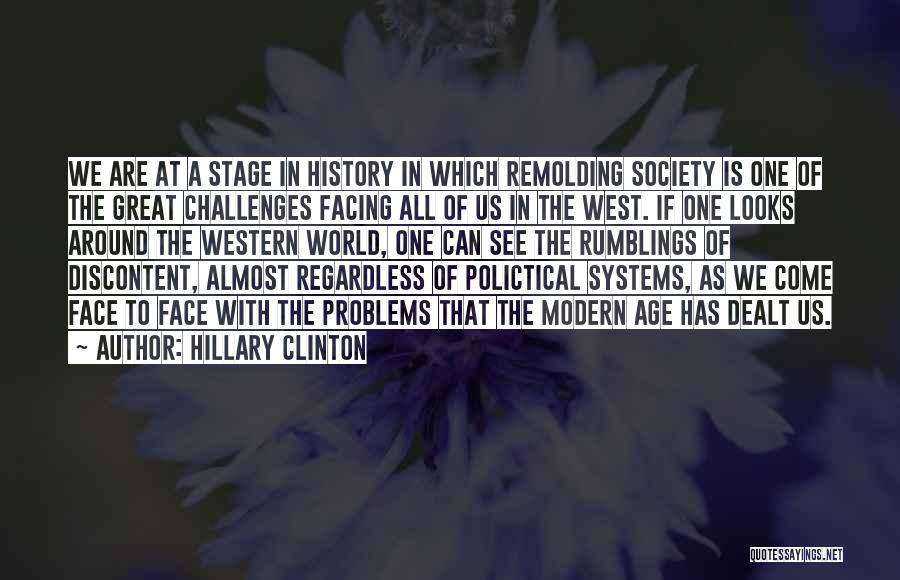 WE ARE AT A STAGE IN HISTORY IN WHICH REMOLDING SOCIETY IS ONE OF THE GREAT CHALLENGES FACING ALL OF US IN THE WEST. IF ONE LOOKS AROUND THE WESTERN WORLD, ONE CAN SEE THE RUMBLINGS OF DISCONTENT, ALMOST REGARDLESS OF POLICTICAL SYSTEMS, AS WE COME FACE TO FACE WITH THE PROBLEMS THAT THE MODERN AGE HAS DEALT US.

~ AUTHOR: HILLARY CLINTON

QUOTESSAYINGS.NET